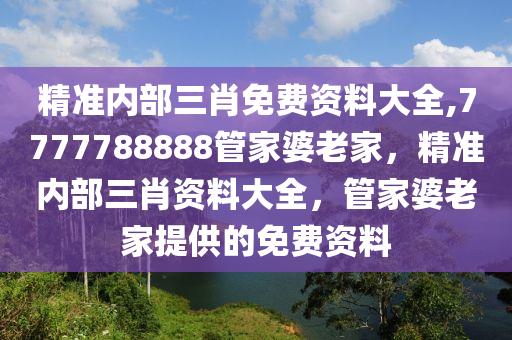 精准内部三肖免费资料大全,7777788888管家婆老家，精准内部三肖资料大全，管家婆老家提供的免费资料